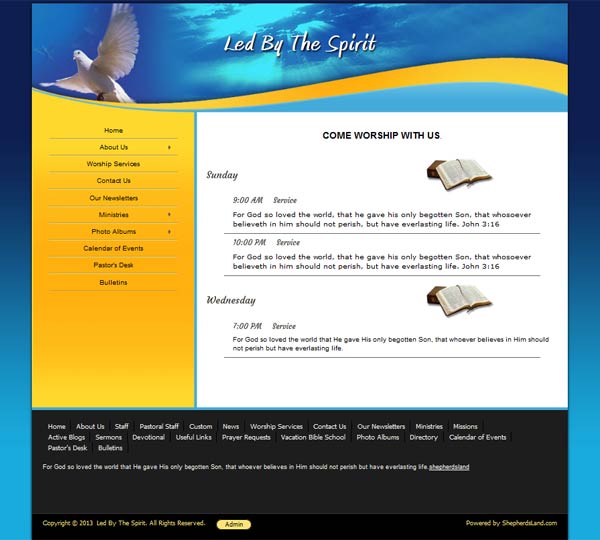 Led By The Spirit

Home
About Us
Worship Services
Contact Us
Our Newsletters
Ministries
Photo Albums
Calendar of Events
Pastor's Desk
Bulletins

COME WORSHIP WITH US.

Sunday

9:00 AM Service

For God so loved the world, that he gave his only begotten Son, that whosoever believeth in him should not perish, but have everlasting life. John 3:16

10:00 PM Service

For God so loved the world, that he gave his only begotten Son, that whosoever believeth in him should not perish, but have everlasting life. John 3:16

Wednesday

7:00 PM Service

For God so loved the world that He gave His only begotten Son, that whoever believes in Him should not perish but have everlasting life.

Home | About Us | Staff | Pastoral Staff | Custom | News | Worship Services | Contact Us | Our Newsletters | Ministries | Missions | Active Blogs | Sermons | Devotional | Useful Links | Prayer Requests | Vacation Bible School | Photo Albums | Directory | Calendar of Events | Pastor's Desk | Bulletins

For God so loved the world that He gave His only begotten Son, that whoever believes in Him should not perish but have everlasting life.shepherdsland

Copyright © 2013 Led By The Spirit. All Rights Reserved.
Admin
Powered by ShepherdsLand.com